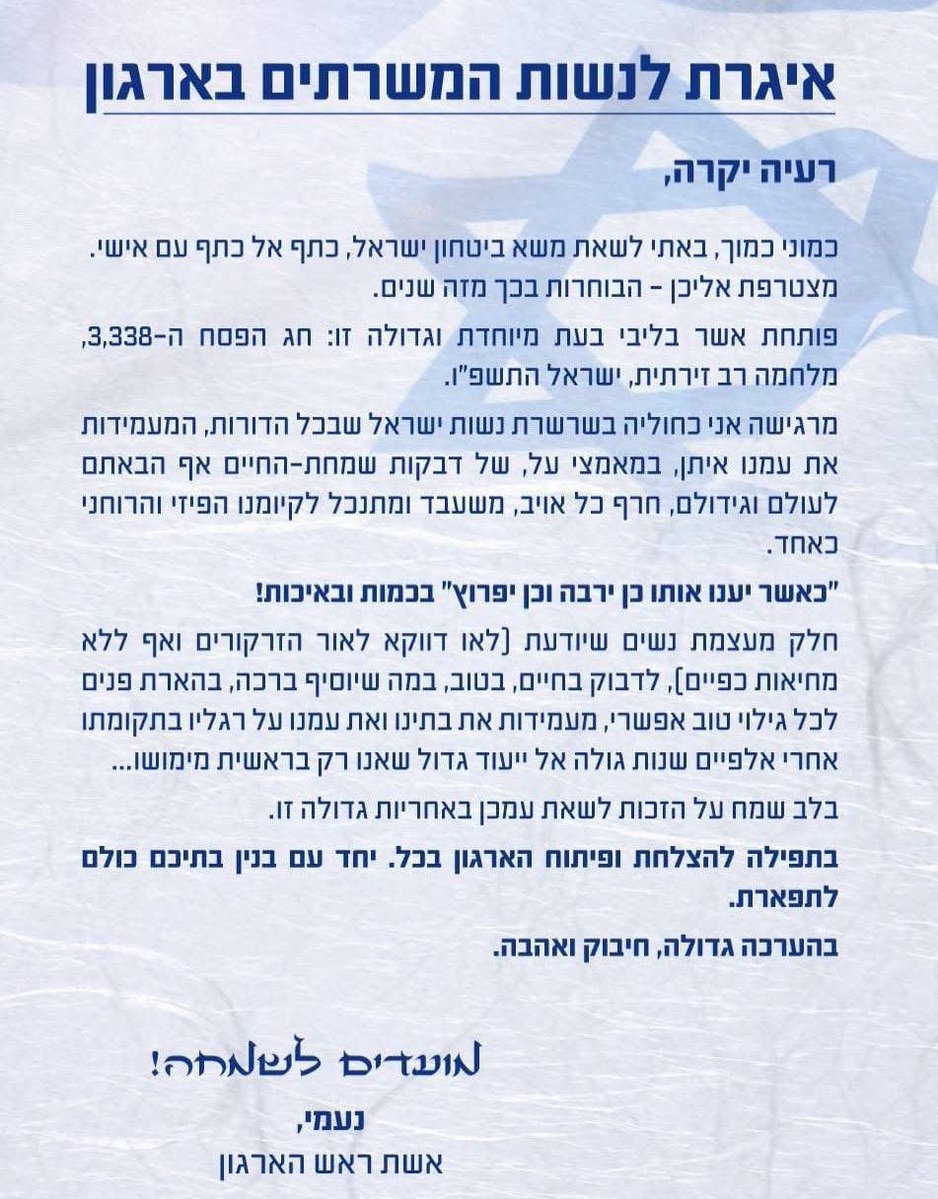 איגרת לנשות המשרתים בארגון

רעיה יקרה,

כמוני כמוך, באתי לשאת משא ביטחון ישראל, כתף אל כתף עם אישי. מצטרפת אליכן - הבוחרות בכך מזה שנים.

פותחת אשר בליבי בעת מיוחדת וגדולה זו: חג הפסח ה-3,338, מלחמה רב זירתית, ישראל התשפ"ו.

מרגישה אני כחוליה בשרשרת נשות ישראל שבכל הדורות, המעמידות את עמנו איתן, במאמצי על, של דבקות שמחת-החיים אף הבאתם לעולם וגידולם, חרף כל אויב, משעבד ומתנכל לקיומנו הפיזי והרוחני כאחד.

"כאשר יענו אותו כן ירבה וכן יפרוץ" בכמות ובאיכות!

חלק מעצמת נשים שיודעת (לאו דווקא לאור הזרקורים ואף ללא מחיאות כפיים), לדבוק בחיים, בטוב, במה שיוסיף ברכה, בהארת פנים לכל גילוי טוב אפשרי, מעמידות את בתינו ואת עמנו על רגליו בתקומתו אחרי אלפיים שנות גולה אל ייעוד גדול שאנו רק בראשית מימושו...

בלב שמח על הזכות לשאת עמכן באחריות גדולה זו.

בתפילה להצלחת ופיתוח הארגון בכל. יחד עם בנין בתיכם כולם לתפארת.

בהערכה גדולה, חיבוק ואהבה.

מועדים לשמחה!

נעמי,
אשת ראש הארגון